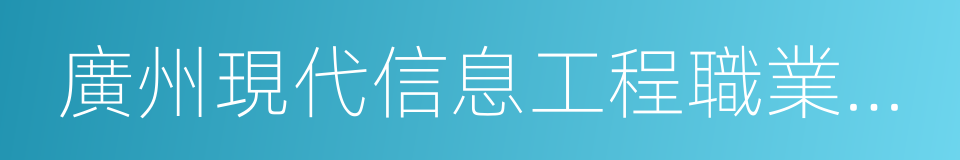 廣州現代信息工程職業...